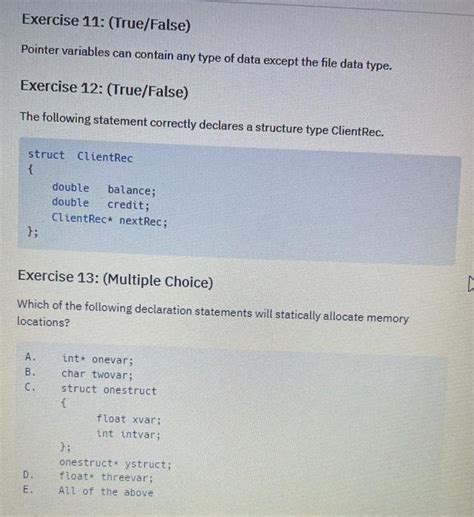 Exercise 11: (True/False)

Pointer variables can contain any type of data except the file data type.

Exercise 12: (True/False)

The following statement correctly declares a structure type ClientRec.

struct ClientRec
{
double balance;
double credit;
ClientRec* nextRec;
};

Exercise 13: (Multiple Choice)

Which of the following declaration statements will statically allocate memory locations?

A. int* onevar;
B. char twovar;
C. struct onestruct
{
float xvar;
int intvar;
};
onestruct* ystruct;
D. float* threevar;
E. All of the above